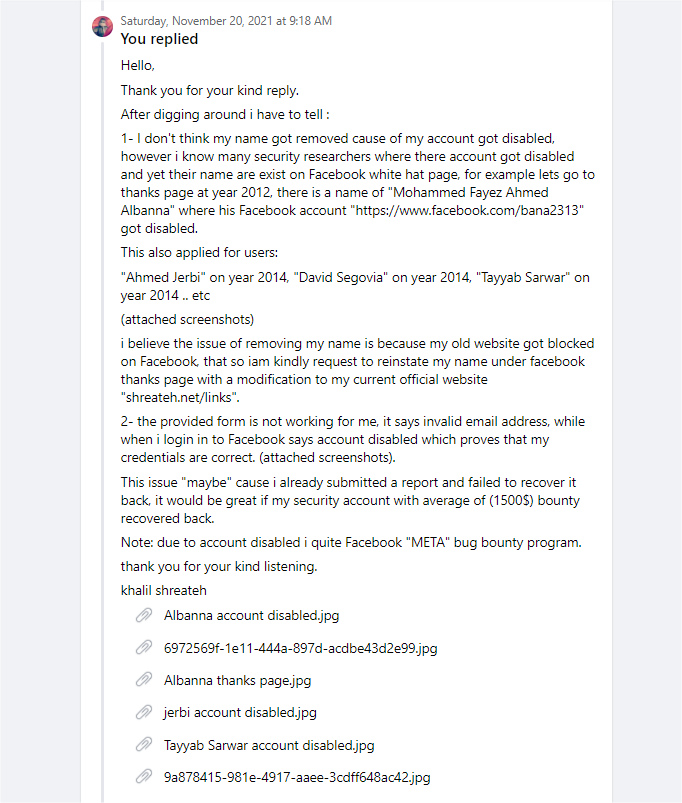 Saturday, November 20, 2021 at 9:18 AM
You replied

Hello,

Thank you for your kind reply.

After digging around i have to tell :

1- I don't think my name got removed cause of my account got disabled, however i know many security researchers where there account got disabled and yet their name are exist on Facebook white hat page, for example lets go to thanks page at year 2012, there is a name of "Mohammed Fayez Ahmed Albanna" where his Facebook account "https://www.facebook.com/bana2313" got disabled.

This also applied for users:

"Ahmed Jerbi" on year 2014, "David Segovia" on year 2014, "Tayyab Sarwar" on year 2014 .. etc

(attached screenshots)

i believe the issue of removing my name is because my old website got blocked on Facebook, that so iam kindly request to reinstate my name under facebook thanks page with a modification to my current official website "shreateh.net/links".

2- the provided form is not working for me, it says invalid email address, while when i login in to Facebook says account disabled which proves that my credentials are correct. (attached screenshots).

This issue "maybe" cause i already submitted a report and failed to recover it back, it would be great if my security account with average of (1500$) bounty recovered back.

Note: due to account disabled i quite Facebook "META" bug bounty program.

thank you for your kind listening.

khalil shreateh

Albanna account disabled.jpg

6972569f-1e11-444a-897d-acdbe43d2e99.jpg

Albanna thanks page.jpg

jerbi account disabled.jpg

Tayyab Sarwar account disabled.jpg

9a878415-981e-4917-aaee-3cdff648ac42.jpg